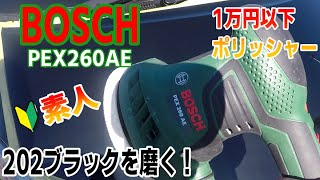 BOSCH
PEX260AE

1万円以下
ポリッシャー

素人

BOSCH
PEX 260 AE

202ブラックを磨く！